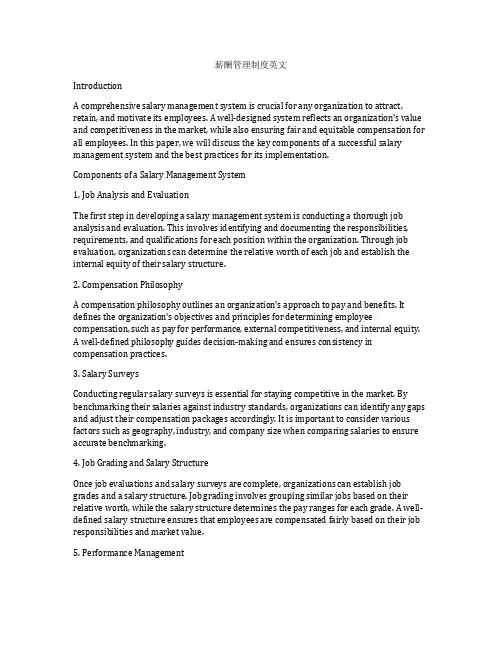 薪酬管理制度英文

Introduction

A comprehensive salary management system is crucial for any organization to attract, retain, and motivate its employees. A well-designed system reflects an organization's value and competitiveness in the market, while also ensuring fair and equitable compensation for all employees. In this paper, we will discuss the key components of a successful salary management system and the best practices for its implementation.

Components of a Salary Management System

1. Job Analysis and Evaluation

The first step in developing a salary management system is conducting a thorough job analysis and evaluation. This involves identifying and documenting the responsibilities, requirements, and qualifications for each position within the organization. Through job evaluation, organizations can determine the relative worth of each job and establish the internal equity of their salary structure.

2. Compensation Philosophy

A compensation philosophy outlines an organization's approach to pay and benefits. It defines the organization's objectives and principles for determining employee compensation, such as pay for performance, external competitiveness, and internal equity. A well-defined philosophy guides decision-making and ensures consistency in compensation practices.

3. Salary Surveys

Conducting regular salary surveys is essential for staying competitive in the market. By benchmarking their salaries against industry standards, organizations can identify any gaps and adjust their compensation packages accordingly. It is important to consider various factors such as geography, industry, and company size when comparing salaries to ensure accurate benchmarking.

4. Job Grading and Salary Structure

Once job evaluations and salary surveys are complete, organizations can establish job grades and a salary structure. Job grading involves grouping similar jobs based on their relative worth, while the salary structure determines the pay ranges for each grade. A well-defined salary structure ensures that employees are compensated fairly based on their job responsibilities and market value.

5. Performance Management